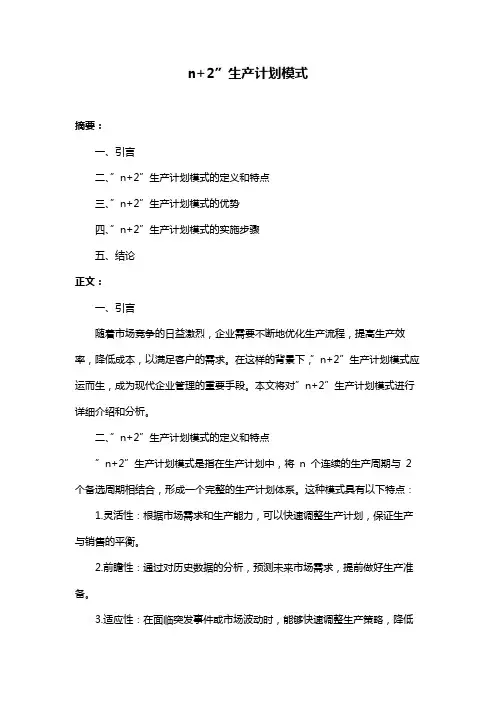 n+2”生产计划模式

摘要：

一、引言

二、”n+2”生产计划模式的定义和特点

三、”n+2”生产计划模式的优势

四、”n+2”生产计划模式的实施步骤

五、结论

正文：

一、引言

随着市场竞争的日益激烈，企业需要不断地优化生产流程，提高生产效率，降低成本，以满足客户的需求。在这样的背景下，”n+2”生产计划模式应运而生，成为现代企业管理的重要手段。本文将对”n+2”生产计划模式进行详细介绍和分析。

二、”n+2”生产计划模式的定义和特点

”n+2”生产计划模式是指在生产计划中，将 n 个连续的生产周期与 2 个备选周期相结合，形成一个完整的生产计划体系。这种模式具有以下特点：

1.灵活性：根据市场需求和生产能力，可以快速调整生产计划，保证生产与销售的平衡。

2.前瞻性：通过对历史数据的分析，预测未来市场需求，提前做好生产准备。

3.适应性：在面临突发事件或市场波动时，能够快速调整生产策略，降低